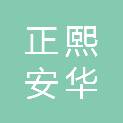 正熙
安华